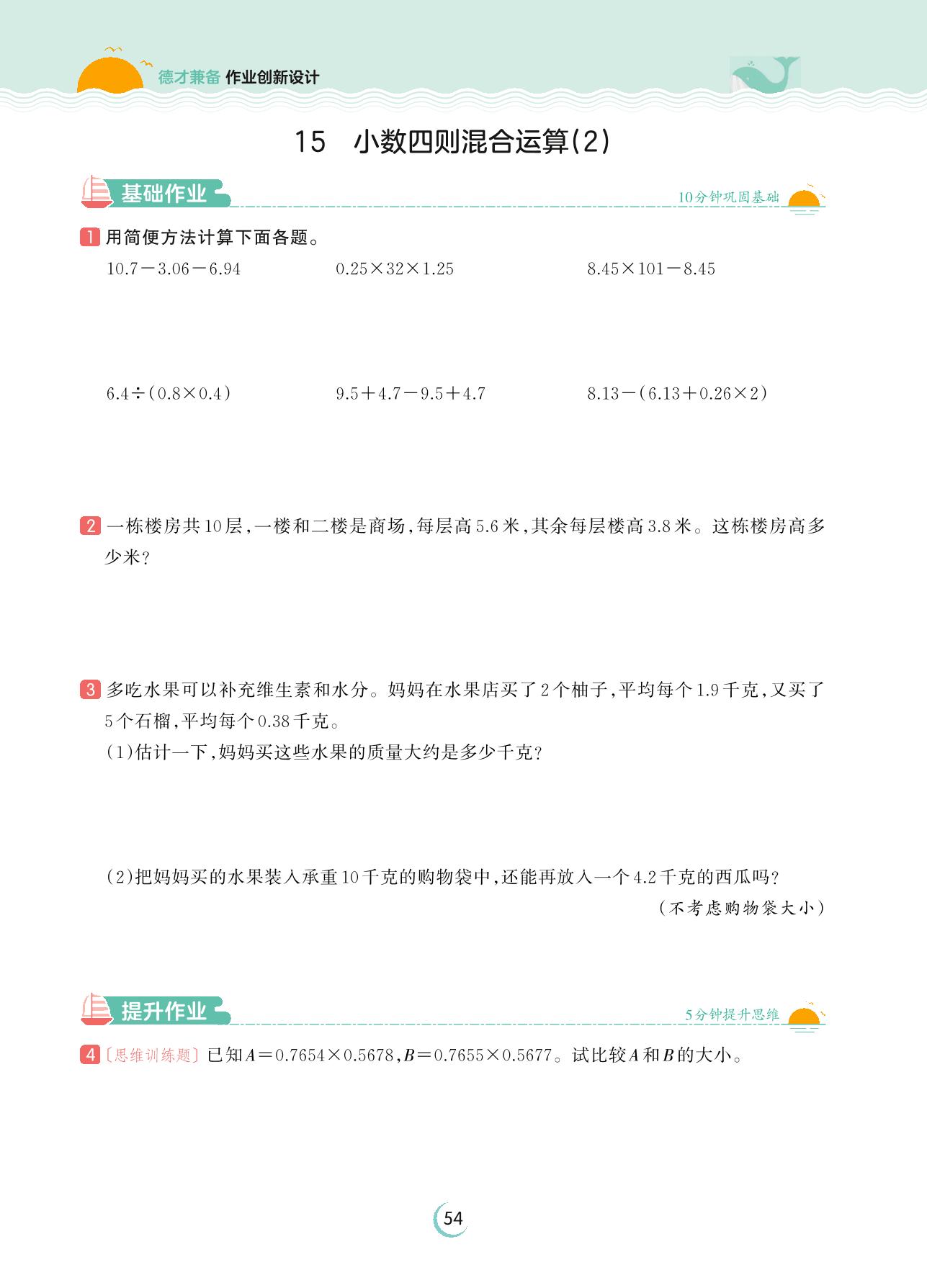 德才兼备 作业创新设计

15 小数四则混合运算(2)

基础作业

10分钟巩固基础

1 用简便方法计算下面各题。

$10.7-3.06-6.94$

$0.25\times32\times1.25$

$8.45\times101-8.45$

$6.4\div(0.8\times0.4)$

$9.5+4.7-9.5+4.7$

$8.13-(6.13+0.26\times2)$

2 一栋楼房共10层,一楼和二楼是商场,每层高5.6米,其余每层楼高3.8米。这栋楼房高多少米?

3 多吃水果可以补充维生素和水分。妈妈在水果店买了2个柚子,平均每个1.9千克,又买了5个石榴,平均每个0.38千克。

(1)估计一下,妈妈买这些水果的质量大约是多少千克?

(2)把妈妈买的水果装入承重10千克的购物袋中,还能再放入一个4.2千克的西瓜吗?

(不考虑购物袋大小)

提升作业

5分钟提升思维

4 〔思维训练题〕已知$A=0.7654\times0.5678$,$B=0.7655\times0.5677$。试比较$A$和$B$的大小。

54